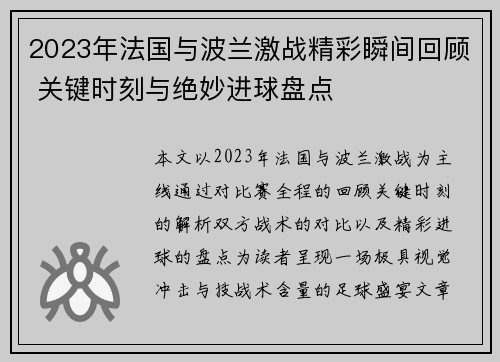 2023年法国与波兰激战精彩瞬间回顾 关键时刻与绝妙进球盘点

本文以2023年法国与波兰激战为主线通过对比赛全程的回顾关键时刻的解析双方战术的对比以及精彩进球的盘点为读者呈现一场极具视觉冲击与技战术含量的足球盛宴文章